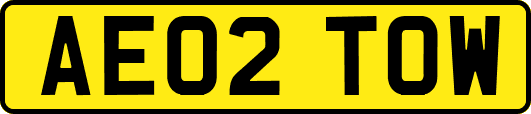 AE02 TOW